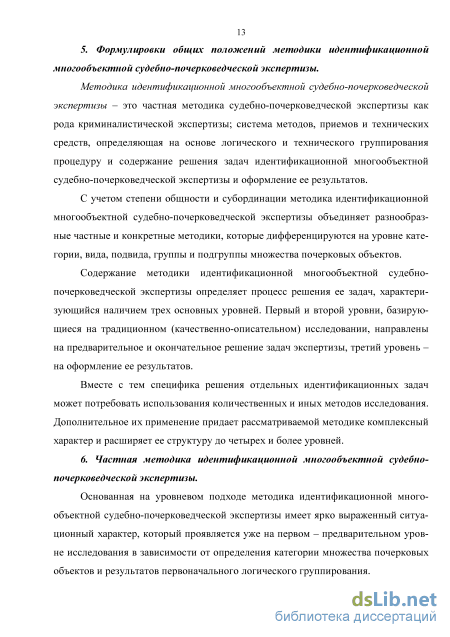 13

5. Формулировки общих положений методики идентификационной многообъектной судебно-почерковедческой экспертизы.

Методика идентификационной многообъектной судебно-почерковедческой экспертизы – это частная методика судебно-почерковедческой экспертизы как рода криминалистической экспертизы; система методов, приемов и технических средств, определяющая на основе логического и технического группирования процедуру и содержание решения задач идентификационной многообъектной судебно-почерковедческой экспертизы и оформление ее результатов.

С учетом степени общности и субординации методика идентификационной многообъектной судебно-почерковедческой экспертизы объединяет разнообразные частные и конкретные методики, которые дифференцируются на уровне категории, вида, подвида, группы и подгруппы множества почерковых объектов.

Содержание методики идентификационной многообъектной судебно-почерковедческой экспертизы определяет процесс решения ее задач, характеризующийся наличием трех основных уровней. Первый и второй уровни, базирующиеся на традиционном (качественно-описательном) исследовании, направлены на предварительное и окончательное решение задач экспертизы, третий уровень – на оформление ее результатов.

Вместе с тем специфика решения отдельных идентификационных задач может потребовать использования количественных и иных методов исследования. Дополнительное их применение придает рассматриваемой методике комплексный характер и расширяет ее структуру до четырех и более уровней.

6. Частная методика идентификационной многообъектной судебно-почерковедческой экспертизы.

Основанная на уровневом подходе методика идентификационной многообъектной судебно-почерковедческой экспертизы имеет ярко выраженный ситуационный характер, который проявляется уже на первом – предварительном уровне исследования в зависимости от определения категории множества почерковых объектов и результатов первоначального логического группирования.

dsLib.net
библиотека диссертаций